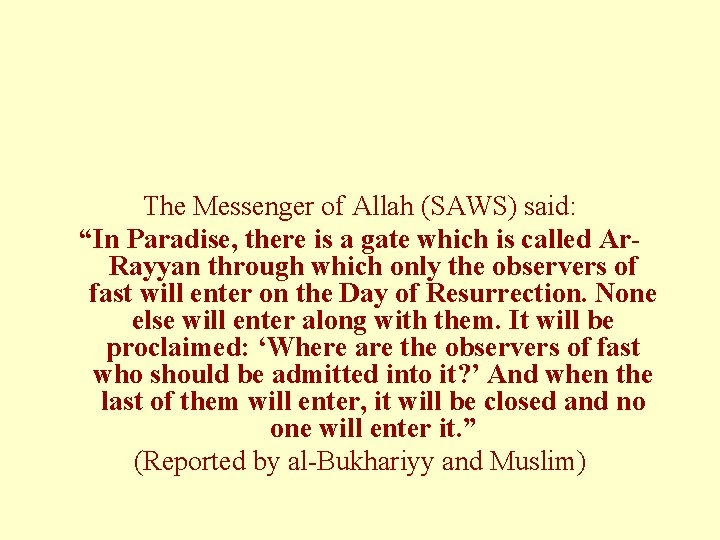 The Messenger of Allah (SAWS) said:

"In Paradise, there is a gate which is called Ar-Rayyan through which only the observers of fast will enter on the Day of Resurrection. None else will enter along with them. It will be proclaimed: 'Where are the observers of fast who should be admitted into it?' And when the last of them will enter, it will be closed and no one will enter it."

(Reported by al-Bukhariyy and Muslim)